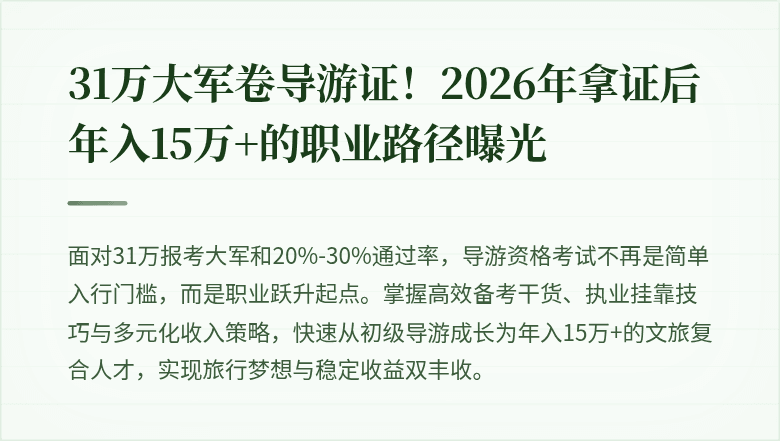 31万大军卷导游证！2026年拿证后年入15万+的职业路径曝光

面对31万报考大军和20%-30%通过率，导游资格考试不再是简单入行门槛，而是职业跃升起点。掌握高效备考干货、执业挂靠技巧与多元化收入策略，快速从初级导游成长为年入15万+的文旅复合人才，实现旅行梦想与稳定收益双丰收。